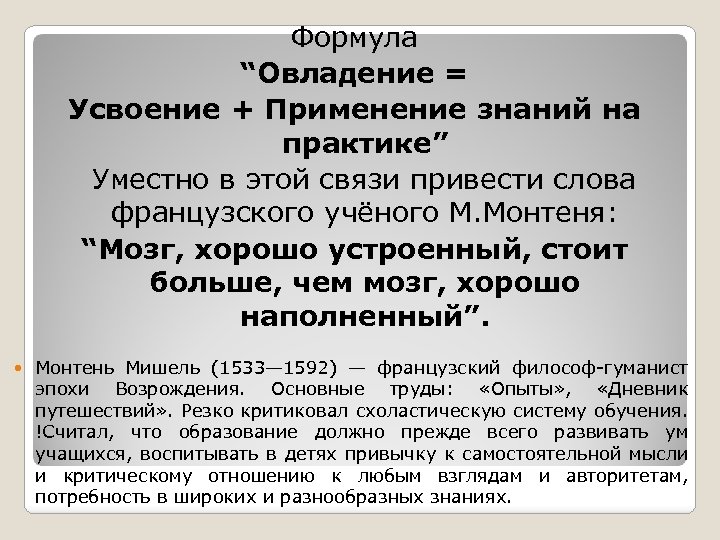 Формула
“Овладение =
Усвоение + Применение знаний на практике”

Уместно в этой связи привести слова французского учёного М.Монтеня:

“Мозг, хорошо устроенный, стоит больше, чем мозг, хорошо наполненный”.

Монтень Мишель (1533—1592) — французский философ-гуманист эпохи Возрождения. Основные труды: «Опыты», «Дневник путешествий». Резко критиковал схоластическую систему обучения. !Считал, что образование должно прежде всего развивать ум учащихся, воспитывать в детях привычку к самостоятельной мысли и критическому отношению к любым взглядам и авторитетам, потребность в широких и разнообразных знаниях.